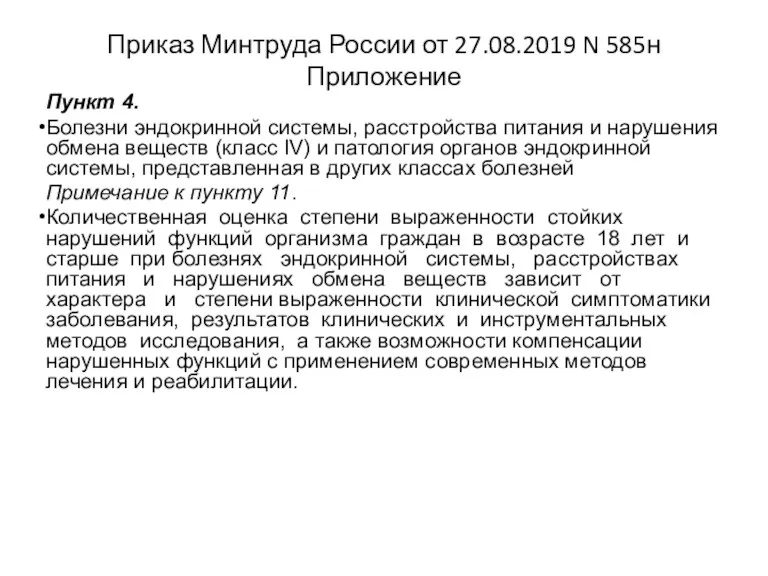 Приказ Минтруда России от 27.08.2019 N 585н
Приложение

Пункт 4.

•Болезни эндокринной системы, расстройства питания и нарушения обмена веществ (класс IV) и патология органов эндокринной системы, представленная в других классах болезней

Примечание к пункту 11.

•Количественная оценка степени выраженности стойких нарушений функций организма граждан в возрасте 18 лет и старше при болезнях эндокринной системы, расстройствах питания и нарушениях обмена веществ зависит от характера и степени выраженности клинической симптоматики заболевания, результатов клинических и инструментальных методов исследования, а также возможности компенсации нарушенных функций с применением современных методов лечения и реабилитации.